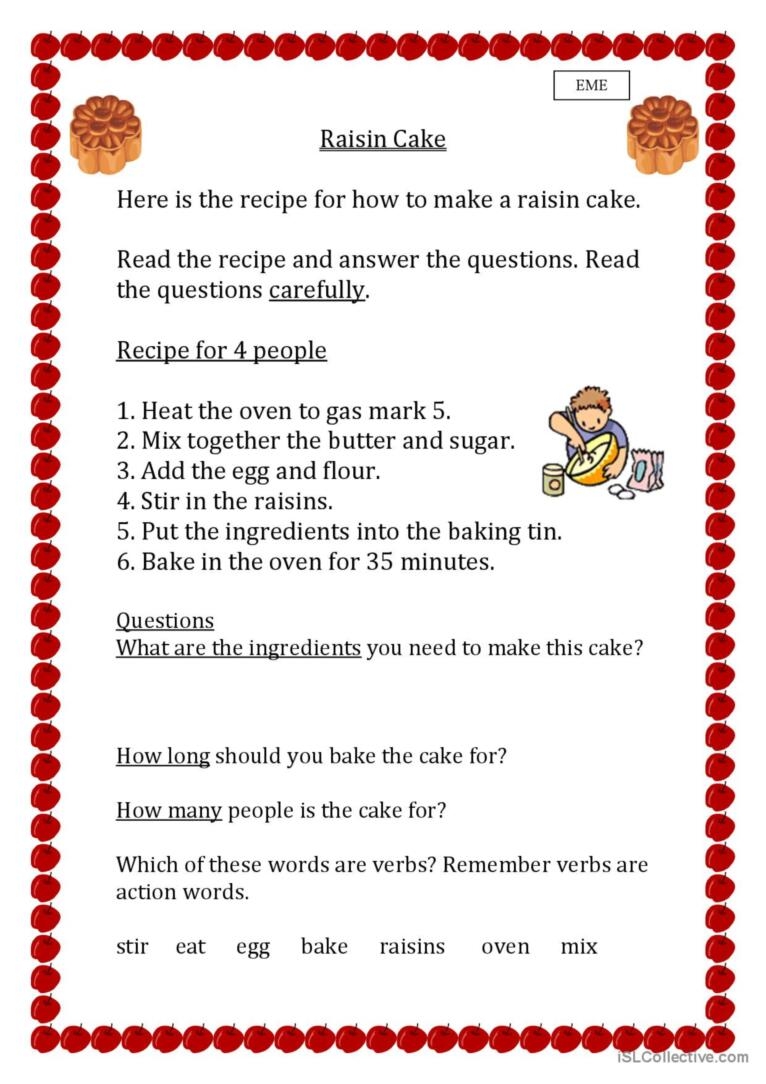 EME

Raisin Cake

Here is the recipe for how to make a raisin cake.

Read the recipe and answer the questions. Read the questions carefully.

Recipe for 4 people

1. Heat the oven to gas mark 5.
2. Mix together the butter and sugar.
3. Add the egg and flour.
4. Stir in the raisins.
5. Put the ingredients into the baking tin.
6. Bake in the oven for 35 minutes.

Questions
What are the ingredients you need to make this cake?

How long should you bake the cake for?

How many people is the cake for?

Which of these words are verbs? Remember verbs are action words.

stir eat egg bake raisins oven mix

iSLCollective.com